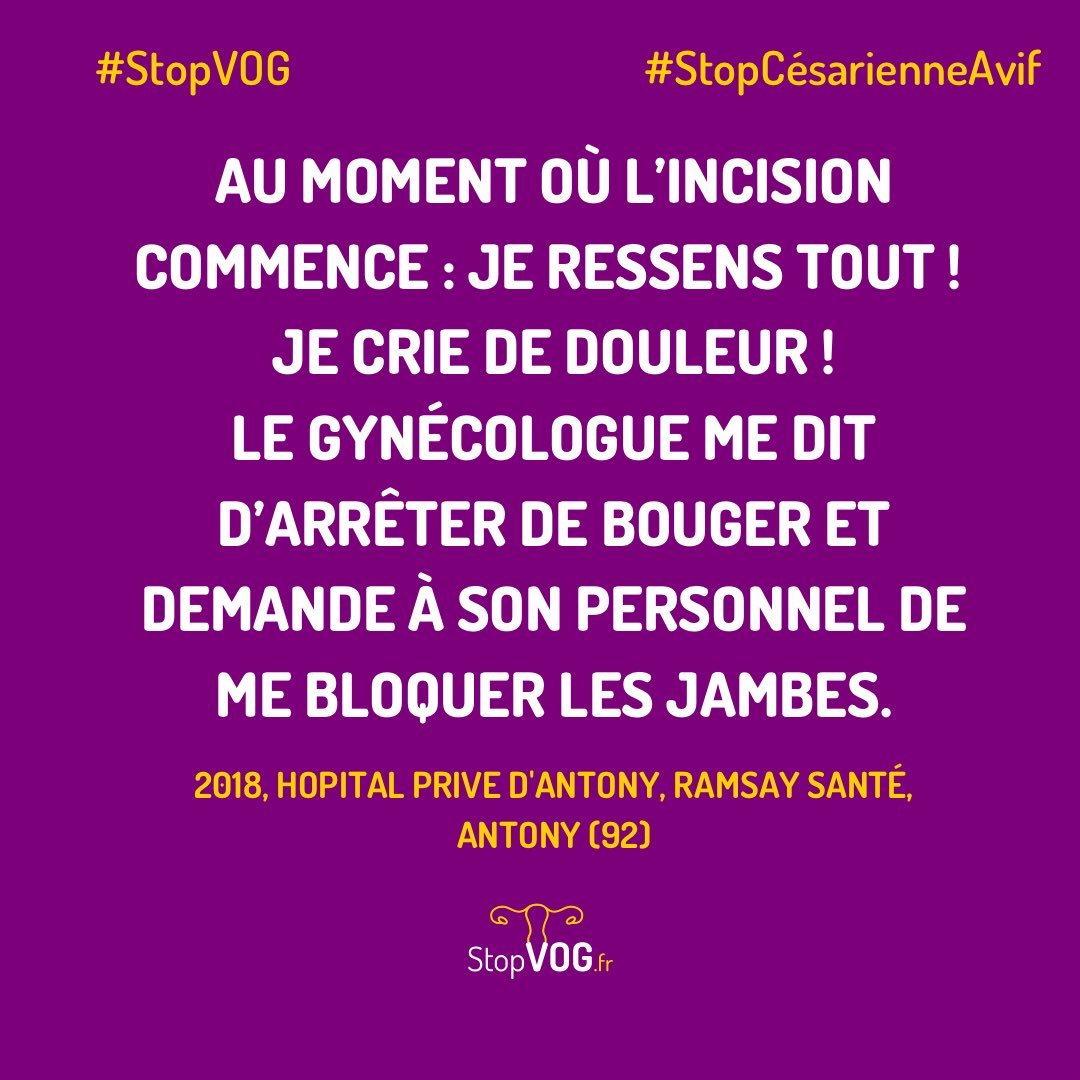 #StopVOG #StopCésarienneAvif

AU MOMENT OÙ L'INCISION COMMENCE : JE RESSENS TOUT ! JE CRIE DE DOULEUR ! LE GYNÉCOLOGUE ME DIT D'ARRÊTER DE BOUGER ET DEMANDE À SON PERSONNEL DE ME BLOQUER LES JAMBES.

2018, HOPITAL PRIVE D'ANTONY, RAMSAY SANTÉ, ANTONY (92)

StopVOG.fr